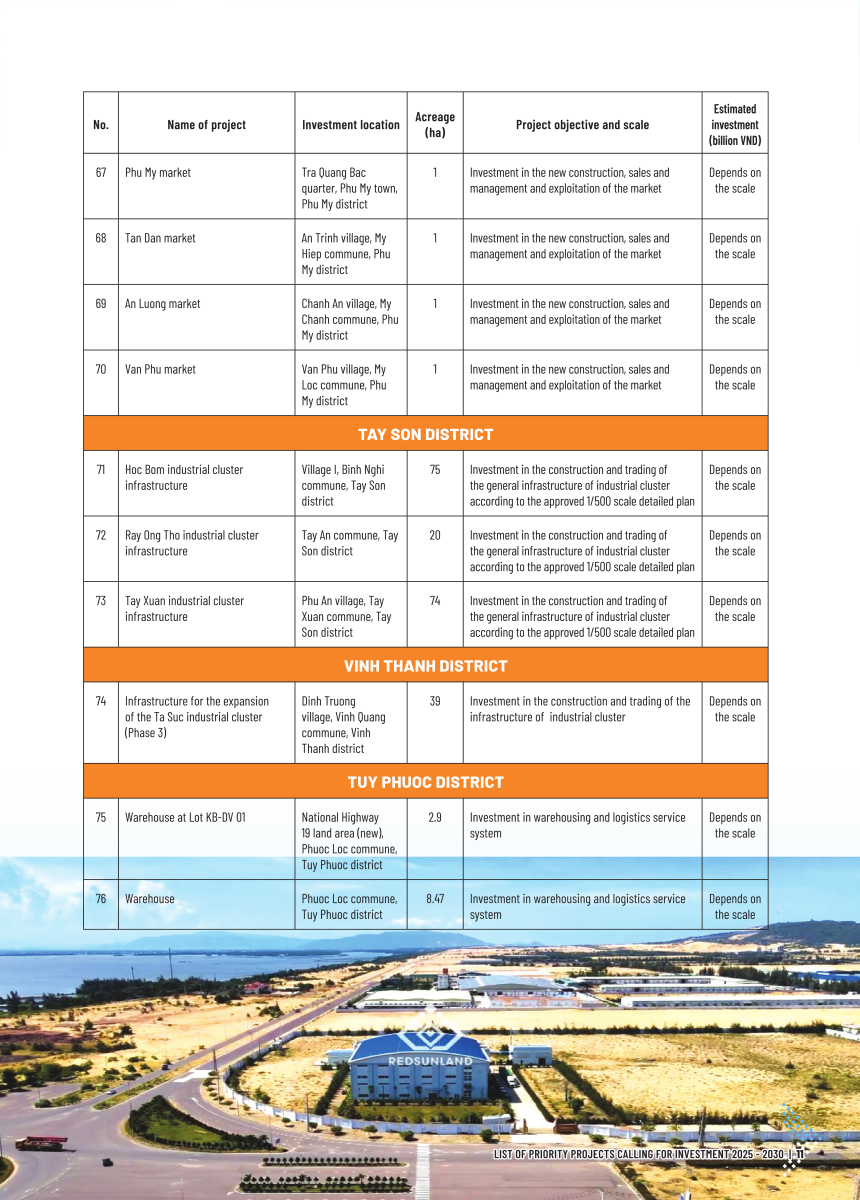 | No. | Name of project | Investment location | Acreage (ha) | Project objective and scale | Estimated investment (billion VND) |
|---|---|---|---|---|---|
| 67 | Phu My market | Tra Quang Bac quarter, Phu My town, Phu My district | 1 | Investment in the new construction, sales and management and exploitation of the market | Depends on the scale |
| 68 | Tan Dan market | An Trinh village, My Hiep commune, Phu My district | 1 | Investment in the new construction, sales and management and exploitation of the market | Depends on the scale |
| 69 | An Luong market | Chanh An village, My Chanh commune, Phu My district | 1 | Investment in the new construction, sales and management and exploitation of the market | Depends on the scale |
| 70 | Van Phu market | Van Phu village, My Loc commune, Phu My district | 1 | Investment in the new construction, sales and management and exploitation of the market | Depends on the scale |
| TAY SON DISTRICT | | | | | |
| 71 | Hoc Bom industrial cluster infrastructure | Village I, Binh Nghi commune, Tay Son district | 75 | Investment in the construction and trading of the general infrastructure of industrial cluster according to the approved 1/500 scale detailed plan | Depends on the scale |
| 72 | Ray Ong Tho industrial cluster infrastructure | Tay An commune, Tay Son district | 20 | Investment in the construction and trading of the general infrastructure of industrial cluster according to the approved 1/500 scale detailed plan | Depends on the scale |
| 73 | Tay Xuan industrial cluster infrastructure | Phu An village, Tay Xuan commune, Tay Son district | 74 | Investment in the construction and trading of the general infrastructure of industrial cluster according to the approved 1/500 scale detailed plan | Depends on the scale |
| VINH THANH DISTRICT | | | | | |
| 74 | Infrastructure for the expansion of the Ta Suc industrial cluster (Phase 3) | Dinh Truong village, Vinh Quang commune, Vinh Thanh district | 39 | Investment in the construction and trading of the infrastructure of industrial cluster | Depends on the scale |
| TUY PHUOC DISTRICT | | | | | |
| 75 | Warehouse at Lot KB-DV 01 | National Highway 19 land area (new), Phuoc Loc commune, Tuy Phuoc district | 2.9 | Investment in warehousing and logistics service system | Depends on the scale |
| 76 | Warehouse | Phuoc Loc commune, Tuy Phuoc district | 8.47 | Investment in warehousing and logistics service system | Depends on the scale |

REDSUNLAND

LIST OF PRIORITY PROJECTS CALLING FOR INVESTMENT 2025 - 2030 | 11